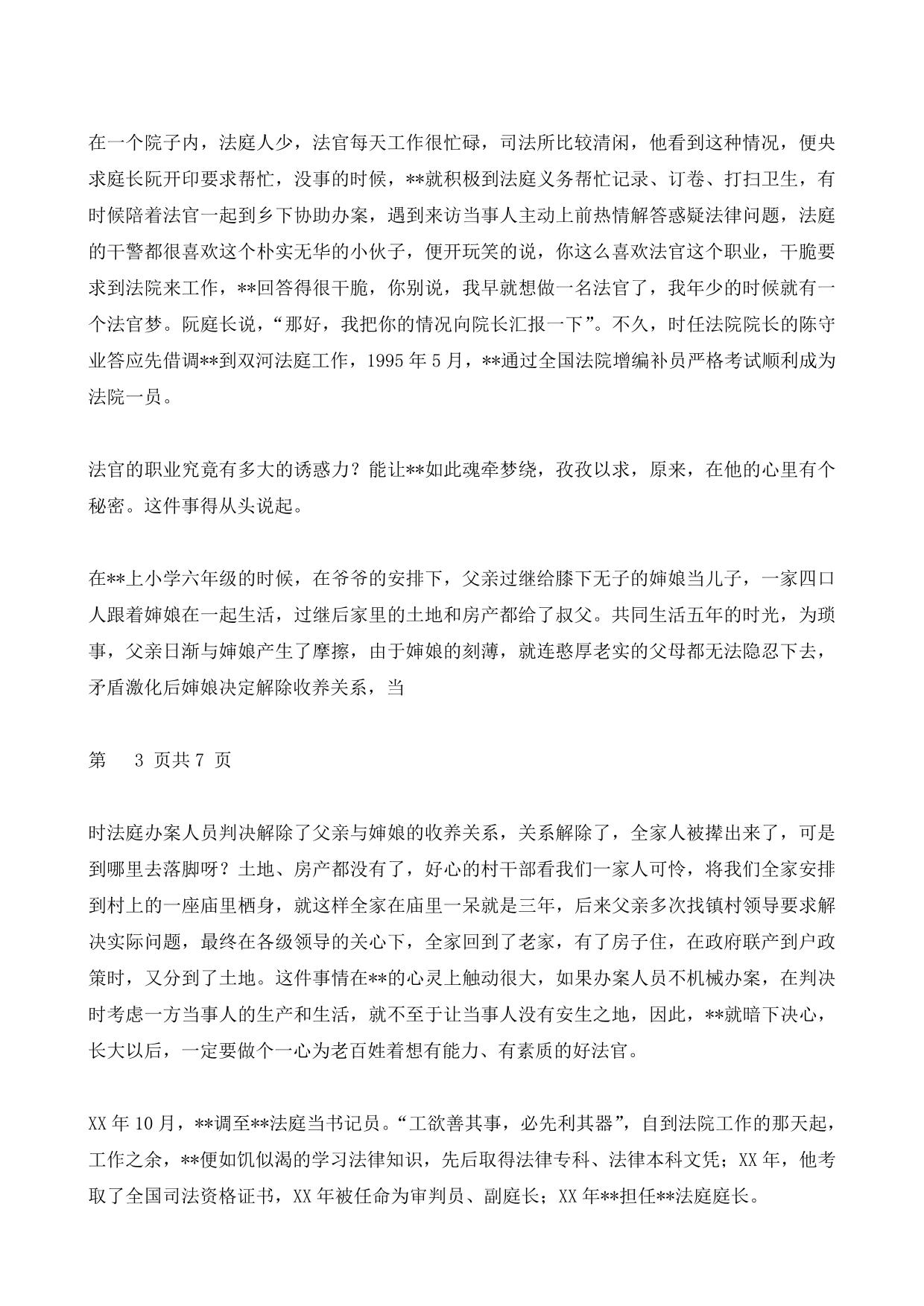 在一个院子内，法庭人少，法官每天工作很忙碌，司法所比较清闲，他看到这种情况，便央求庭长阮开印要求帮忙，没事的时候，**就积极到法庭义务帮忙记录、订卷、打扫卫生，有时候陪着法官一起到乡下协助办案，遇到来访当事人主动上前热情解答惑疑法律问题，法庭的干警都很喜欢这个朴实无华的小伙子，便开玩笑的说，你这么喜欢法官这个职业，干脆要求到法院来工作，**回答得很干脆，你别说，我早就想做一名法官了，我年少的时候就有一个法官梦。阮庭长说，“那好，我把你的情况向院长汇报一下”。不久，时任法院院长的陈守业答应先借调**到双河法庭工作，1995 年 5 月，**通过全国法院增编补员严格考试顺利成为法院一员。

法官的职业究竟有多大的诱惑力？能让**如此魂牵梦绕，孜孜以求，原来，在他的心里有个秘密。这件事得从头说起。

在**上小学六年级的时候，在爷爷的安排下，父亲过继给膝下无子的婶娘当儿子，一家四口人跟着婶娘在一起生活，过继后家里的土地和房产都给了叔父。共同生活五年的时光，为琐事，父亲日渐与婶娘产生了摩擦，由于婶娘的刻薄，就连憨厚老实的父母都无法隐忍下去，矛盾激化后婶娘决定解除收养关系，当

第 3 页共 7 页

时法庭办案人员判决解除了父亲与婶娘的收养关系，关系解除了，全家人被撵出来了，可是到哪里去落脚呀？土地、房产都没有了，好心的村干部看我们一家人可怜，将我们全家安排到村上的一座庙里栖身，就这样全家在庙里一呆就是三年，后来父亲多次找镇村领导要求解决实际问题，最终在各级领导的关心下，全家回到了老家，有了房子住，在政府联产到户政策时，又分到了土地。这件事情在**的心灵上触动很大，如果办案人员不机械办案，在判决时考虑一方当事人的生产和生活，就不至于让当事人没有安生之地，因此，**就暗下决心，长大以后，一定要做个一心为老百姓着想有能力、有素质的好法官。

XX 年 10 月，**调至**法庭当书记员。“工欲善其事，必先利其器”，自到法院工作的那天起，工作之余，**便如饥似渴的学习法律知识，先后取得法律专科、法律本科文凭；XX 年，他考取了全国司法资格证书，XX 年被任命为审判员、副庭长；XX 年**担任**法庭庭长。